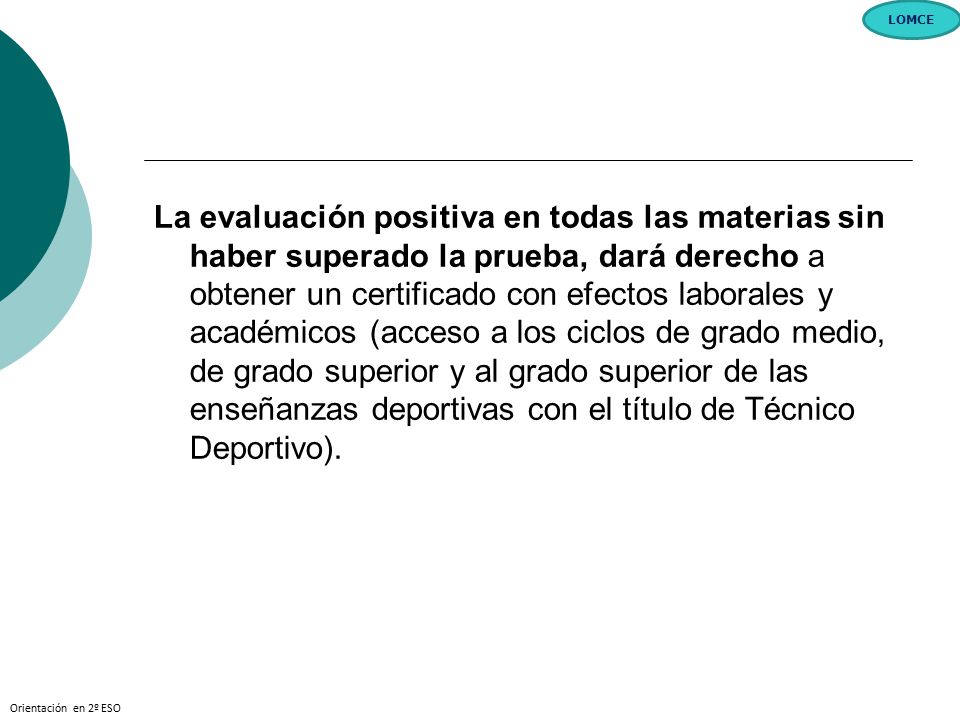 LOMCE

La evaluación positiva en todas las materias sin haber superado la prueba, dará derecho a obtener un certificado con efectos laborales y académicos (acceso a los ciclos de grado medio, de grado superior y al grado superior de las enseñanzas deportivas con el título de Técnico Deportivo).

Orientación en 2º ESO